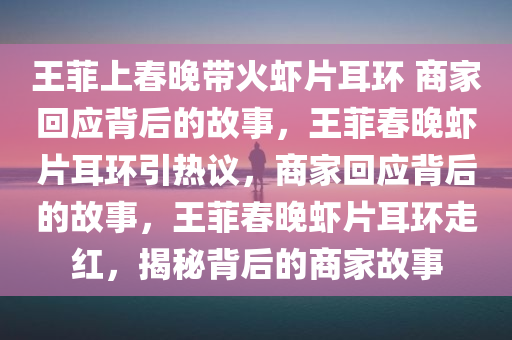 王菲上春晚带火虾片耳环 商家回应背后的故事，王菲春晚虾片耳环引热议，商家回应背后的故事，王菲春晚虾片耳环走红，揭秘背后的商家故事